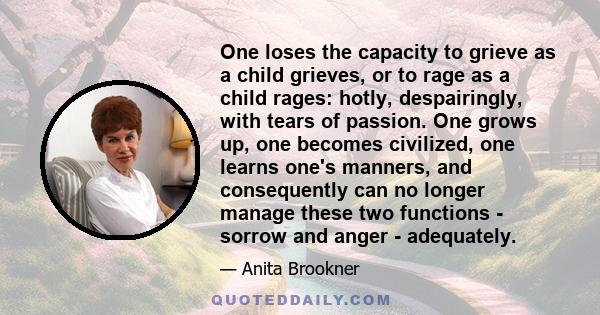 One loses the capacity to grieve as a child grieves, or to rage as a child rages: hotly, despairingly, with tears of passion. One grows up, one becomes civilized, one learns one's manners, and consequently can no longer manage these two functions - sorrow and anger - adequately.

— Anita Brookner

QUOTEDDAILY.COM